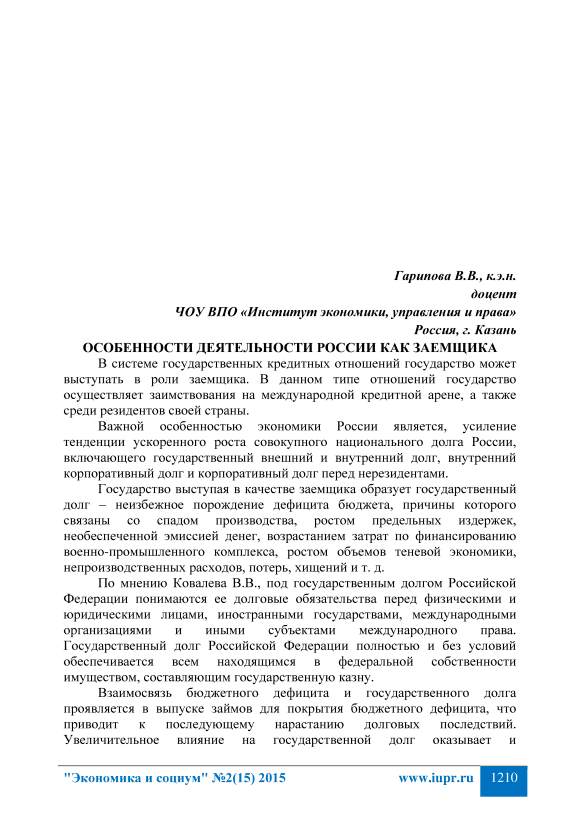 Гарипова В.В., к.э.н.
доцент
ЧОУ ВПО «Институт экономики, управления и права»
Россия, г. Казань

ОСОБЕННОСТИ ДЕЯТЕЛЬНОСТИ РОССИИ КАК ЗАЕМЩИКА

В системе государственных кредитных отношений государство может выступать в роли заемщика. В данном типе отношений государство осуществляет заимствования на международной кредитной арене, а также среди резидентов своей страны.

Важной особенностью экономики России является, усиление тенденции ускоренного роста совокупного национального долга России, включающего государственный внешний и внутренний долг, внутренний корпоративный долг и корпоративный долг перед нерезидентами.

Государство выступая в качестве заемщика образует государственный долг – неизбежное порождение дефицита бюджета, причины которого связаны со спадом производства, ростом предельных издержек, необеспеченной эмиссией денег, возрастанием затрат по финансированию военно-промышленного комплекса, ростом объемов теневой экономики, непроизводственных расходов, потерь, хищений и т. д.

По мнению Ковалева В.В., под государственным долгом Российской Федерации понимаются ее долговые обязательства перед физическими и юридическими лицами, иностранными государствами, международными организациями и иными субъектами международного права. Государственный долг Российской Федерации полностью и без условий обеспечивается всем находящимся в федеральной собственности имуществом, составляющим государственную казну.

Взаимосвязь бюджетного дефицита и государственного долга проявляется в выпуске займов для покрытия бюджетного дефицита, что приводит к последующему нарастанию долговых последствий. Увеличительное влияние на государственной долг оказывает и

"Экономика и социум" №2(15) 2015 www.iupr.ru 1210